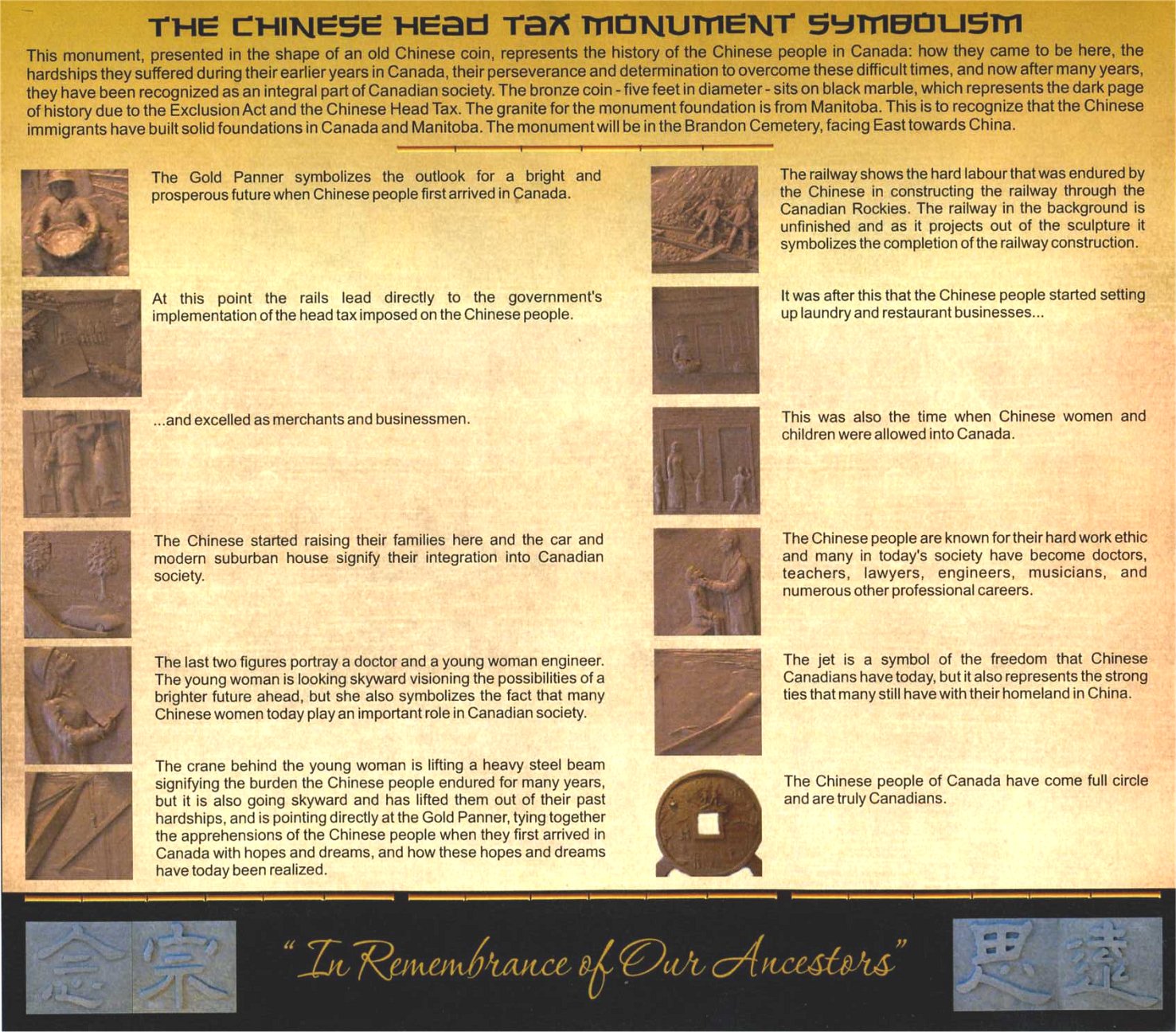 THE CHINESE HEAD TAX MONUMENT SYMBOLISM

This monument, presented in the shape of an old Chinese coin, represents the history of the Chinese people in Canada: how they came to be here, the hardships they suffered during their earlier years in Canada, their perseverance and determination to overcome these difficult times, and now after many years, they have been recognized as an integral part of Canadian society. The bronze coin - five feet in diameter - sits on black marble, which represents the dark page of history due to the Exclusion Act and the Chinese Head Tax. The granite for the monument foundation is from Manitoba. This is to recognize that the Chinese immigrants have built solid foundations in Canada and Manitoba. The monument will be in the Brandon Cemetery, facing East towards China.

The Gold Panner symbolizes the outlook for a bright and prosperous future when Chinese people first arrived in Canada.

At this point the rails lead directly to the government's implementation of the head tax imposed on the Chinese people.

...and excelled as merchants and businessmen.

The Chinese started raising their families here and the car and modern suburban house signify their integration into Canadian society.

The last two figures portray a doctor and a young woman engineer. The young woman is looking skyward visioning the possibilities of a brighter future ahead, but she also symbolizes the fact that many Chinese women today play an important role in Canadian society.

The crane behind the young woman is lifting a heavy steel beam signifying the burden the Chinese people endured for many years, but it is also going skyward and has lifted them out of their past hardships, and is pointing directly at the Gold Panner, tying together the apprehensions of the Chinese people when they first arrived in Canada with hopes and dreams, and how these hopes and dreams have today been realized.

The railway shows the hard labour that was endured by the Chinese in constructing the railway through the Canadian Rockies. The railway in the background is unfinished and as it projects out of the sculpture it symbolizes the completion of the railway construction.

It was after this that the Chinese people started setting up laundry and restaurant businesses...

This was also the time when Chinese women and children were allowed into Canada.

The Chinese people are known for their hard work ethic and many in today's society have become doctors, teachers, lawyers, engineers, musicians, and numerous other professional careers.

The jet is a symbol of the freedom that Chinese Canadians have today, but it also represents the strong ties that many still have with their homeland in China.

The Chinese people of Canada have come full circle and are truly Canadians.

念 宗 "In Remembrance of Our Ancestors" 思 遠